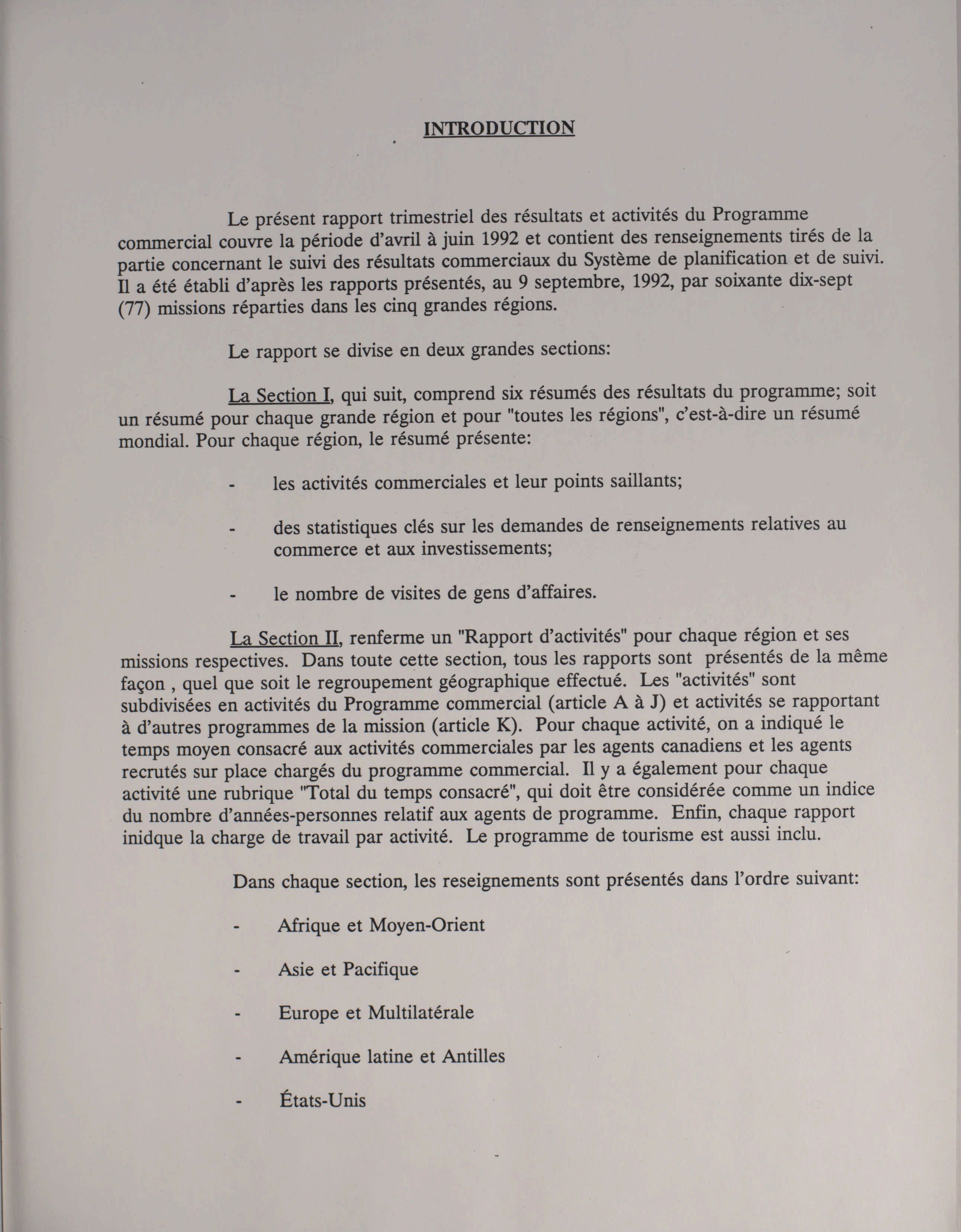 INTRODUCTION

Le présent rapport trimestriel des résultats et activités du Programme commercial couvre la période d'avril à juin 1992 et contient des renseignements tirés de la partie concernant le suivi des résultats commerciaux du Système de planification et de suivi. Il a été établi d'après les rapports présentés, au 9 septembre, 1992, par soixante dix-sept (77) missions réparties dans les cinq grandes régions.

Le rapport se divise en deux grandes sections:

La Section I, qui suit, comprend six résumés des résultats du programme; soit un résumé pour chaque grande région et pour "toutes les régions", c'est-à-dire un résumé mondial. Pour chaque région, le résumé présente:

- les activités commerciales et leur points saillants;

- des statistiques clés sur les demandes de renseignements relatives au commerce et aux investissements;

- le nombre de visites de gens d'affaires.

La Section II, renferme un "Rapport d'activités" pour chaque région et ses missions respectives. Dans toute cette section, tous les rapports sont présentés de la même façon , quel que soit le regroupement géographique effectué. Les "activités" sont subdivisées en activités du Programme commercial (article A à J) et activités se rapportant à d'autres programmes de la mission (article K). Pour chaque activité, on a indiqué le temps moyen consacré aux activités commerciales par les agents canadiens et les agents recrutés sur place chargés du programme commercial. Il y a également pour chaque activité une rubrique "Total du temps consacré", qui doit être considérée comme un indice du nombre d'années-personnes relatif aux agents de programme. Enfin, chaque rapport inidque la charge de travail par activité. Le programme de tourisme est aussi inclu.

Dans chaque section, les reseignements sont présentés dans l'ordre suivant:

- Afrique et Moyen-Orient

- Asie et Pacifique

- Europe et Multilatérale

- Amérique latine et Antilles

- États-Unis